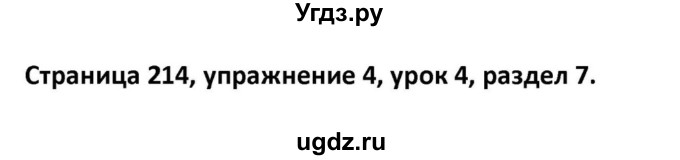 Угдз.ру

Страница 214, упражнение 4, урок 4, раздел 7.

ugdz.ru